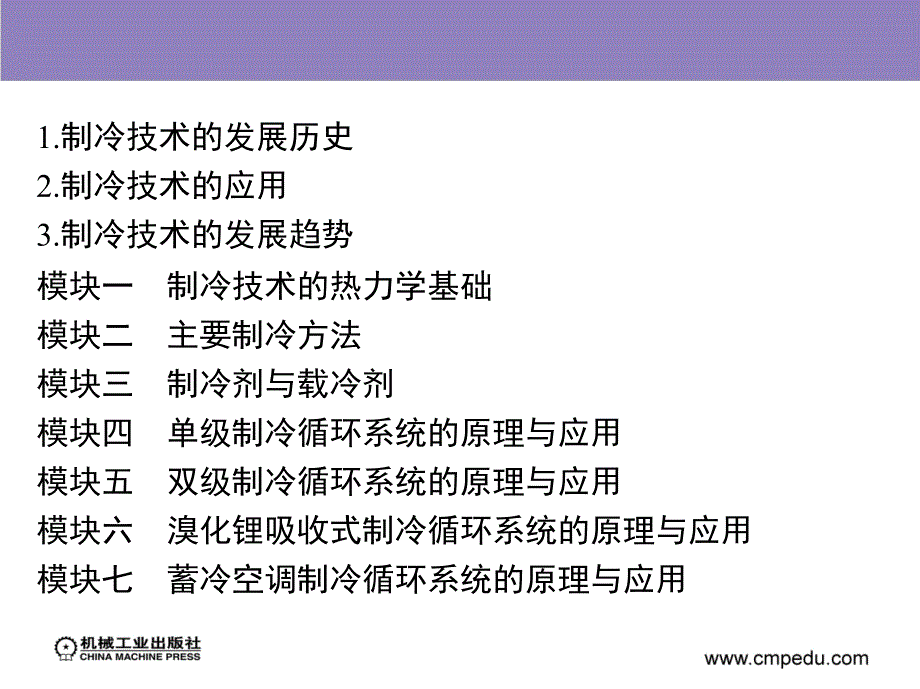 1.制冷技术的发展历史
2.制冷技术的应用
3.制冷技术的发展趋势
模块一　制冷技术的热力学基础
模块二　主要制冷方法
模块三　制冷剂与载冷剂
模块四　单级制冷循环系统的原理与应用
模块五　双级制冷循环系统的原理与应用
模块六　溴化锂吸收式制冷循环系统的原理与应用
模块七　蓄冷空调制冷循环系统的原理与应用

机械工业出版社
CHINA MACHINE PRESS

www.cmpedu.com